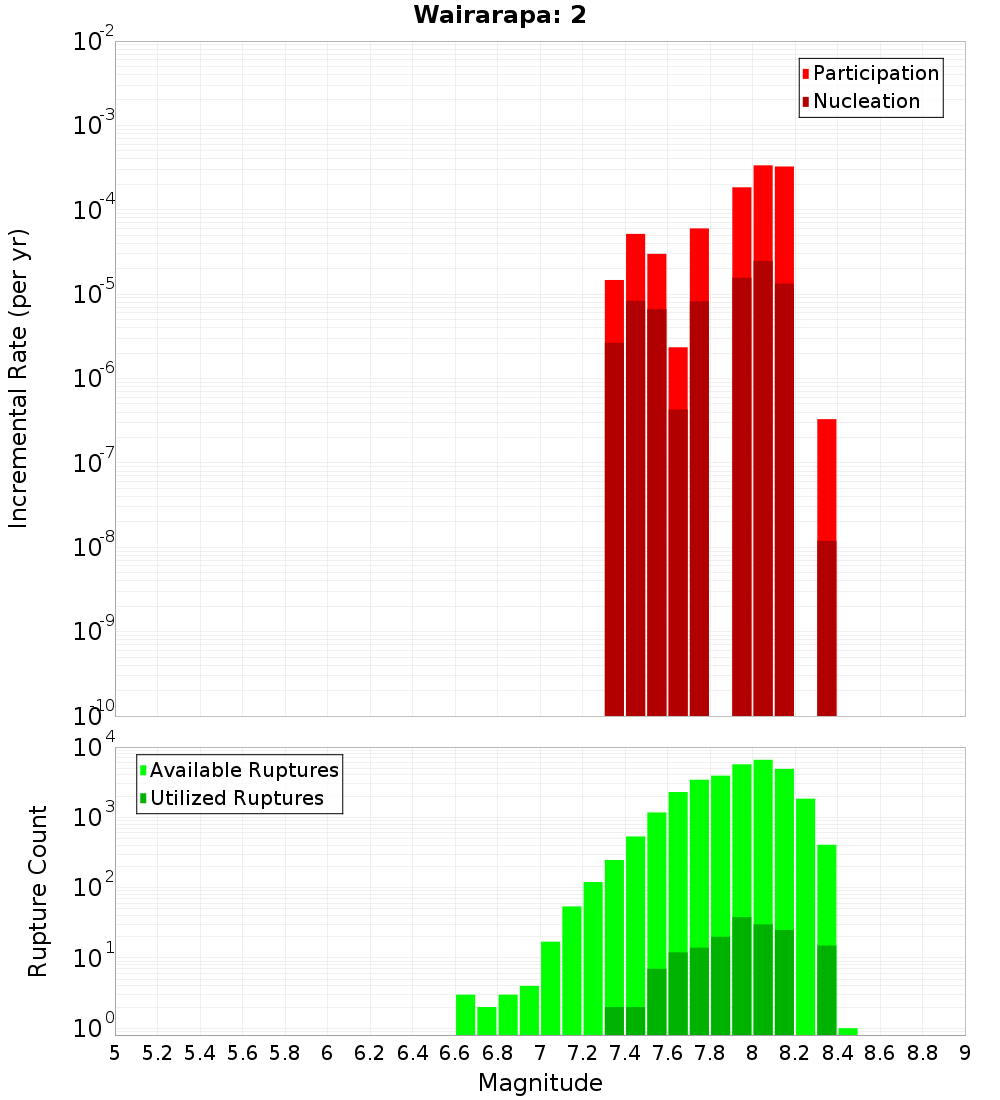 Wairarapa: 2

Participation
Nucleation

Incremental Rate (per yr)

$10^{-2}$
$10^{-3}$
$10^{-4}$
$10^{-5}$
$10^{-6}$
$10^{-7}$
$10^{-8}$
$10^{-9}$
$10^{-10}$

Available Ruptures
Utilized Ruptures

Rupture Count

$10^{4}$
$10^{3}$
$10^{2}$
$10^{1}$
$10^{0}$

5 5.2 5.4 5.6 5.8 6 6.2 6.4 6.6 6.8 7 7.2 7.4 7.6 7.8 8 8.2 8.4 8.6 8.8 9

Magnitude